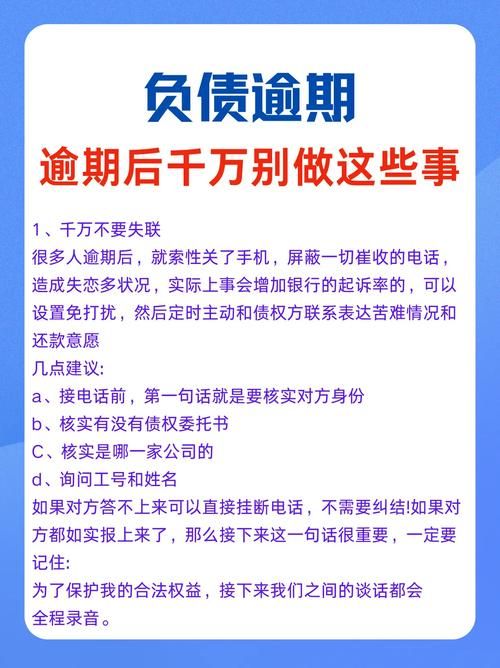 负债逾期

逾期后千万别做这些事

1、千万不要失联
很多人逾期后，就索性关了手机，屏蔽一切崔收的电话，造成失恋多状况，实际上事会增加银行的起诉率的，可以设置免打扰，然后定时主动和债权方联系表达苦难情况和还款意愿
几点建议:
a、接电话前，第一句话就是要核实对方身份
b、核实有没有债权委托书
C、核实是哪一家公司的
d、询问工号和姓名
如果对方答不上来可以直接挂断电话，不需要纠结!如果对方都如实报上来了，那么接下来这一句话很重要，一定要记住:
为了保护我的合法权益，接下来我们之间的谈话都会全程录音。